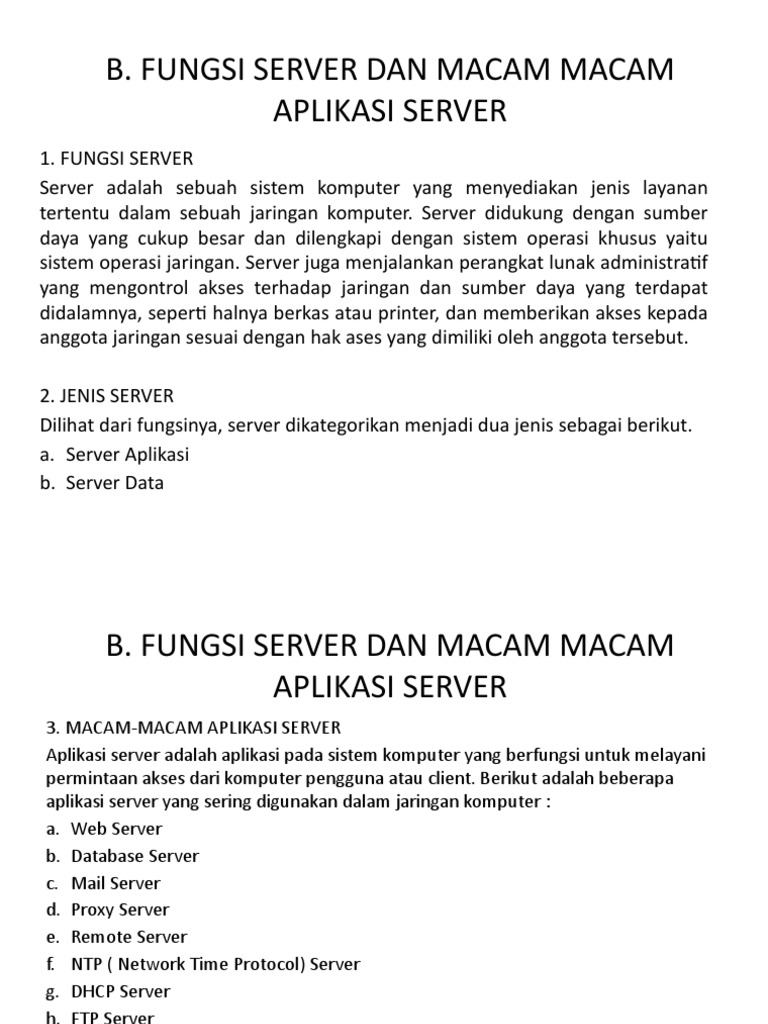 B. FUNGSI SERVER DAN MACAM MACAM APLIKASI SERVER

1. FUNGSI SERVER
Server adalah sebuah sistem komputer yang menyediakan jenis layanan tertentu dalam sebuah jaringan komputer. Server didukung dengan sumber daya yang cukup besar dan dilengkapi dengan sistem operasi khusus yaitu sistem operasi jaringan. Server juga menjalankan perangkat lunak administratif yang mengontrol akses terhadap jaringan dan sumber daya yang terdapat didalamnya, seperti halnya berkas atau printer, dan memberikan akses kepada anggota jaringan sesuai dengan hak ases yang dimiliki oleh anggota tersebut.

2. JENIS SERVER
Dilihat dari fungsinya, server dikategorikan menjadi dua jenis sebagai berikut.
a. Server Aplikasi
b. Server Data

B. FUNGSI SERVER DAN MACAM MACAM APLIKASI SERVER

3. MACAM-MACAM APLIKASI SERVER
Aplikasi server adalah aplikasi pada sistem komputer yang berfungsi untuk melayani permintaan akses dari komputer pengguna atau client. Berikut adalah beberapa aplikasi server yang sering digunakan dalam jaringan komputer :
a. Web Server
b. Database Server
c. Mail Server
d. Proxy Server
e. Remote Server
f. NTP ( Network Time Protocol) Server
g. DHCP Server
h. FTP Server